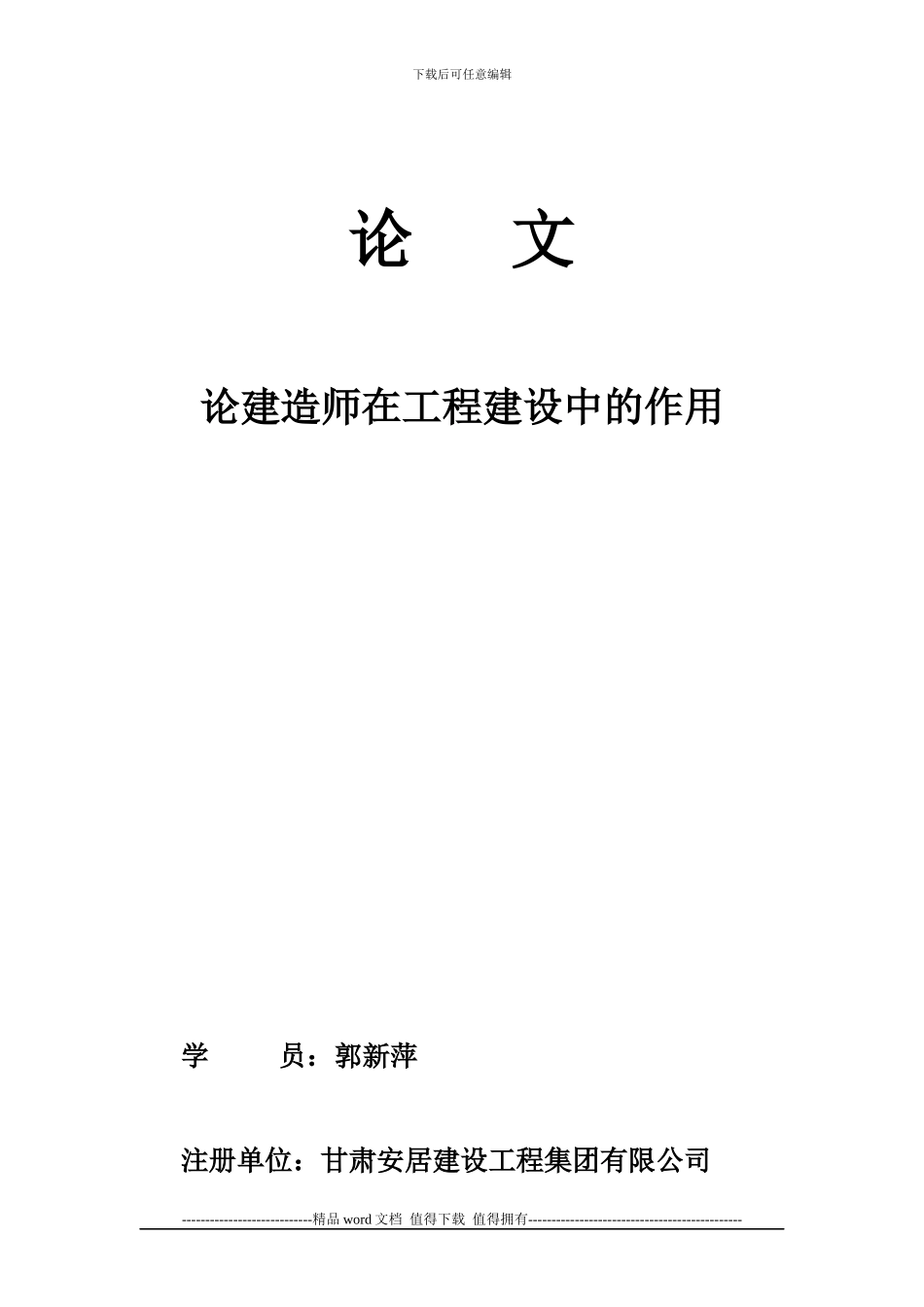 下载后可任意编辑

论　　文

论建造师在工程建设中的作用

学　　员：郭新萍

注册单位：甘肃安居建设工程集团有限公司

----------------------------精品 word 文档 值得下载 值得拥有----------------------------------------------